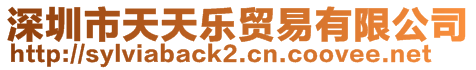 深圳市天天乐贸易有限公司
http://sylviaback2.cn.coovee.net